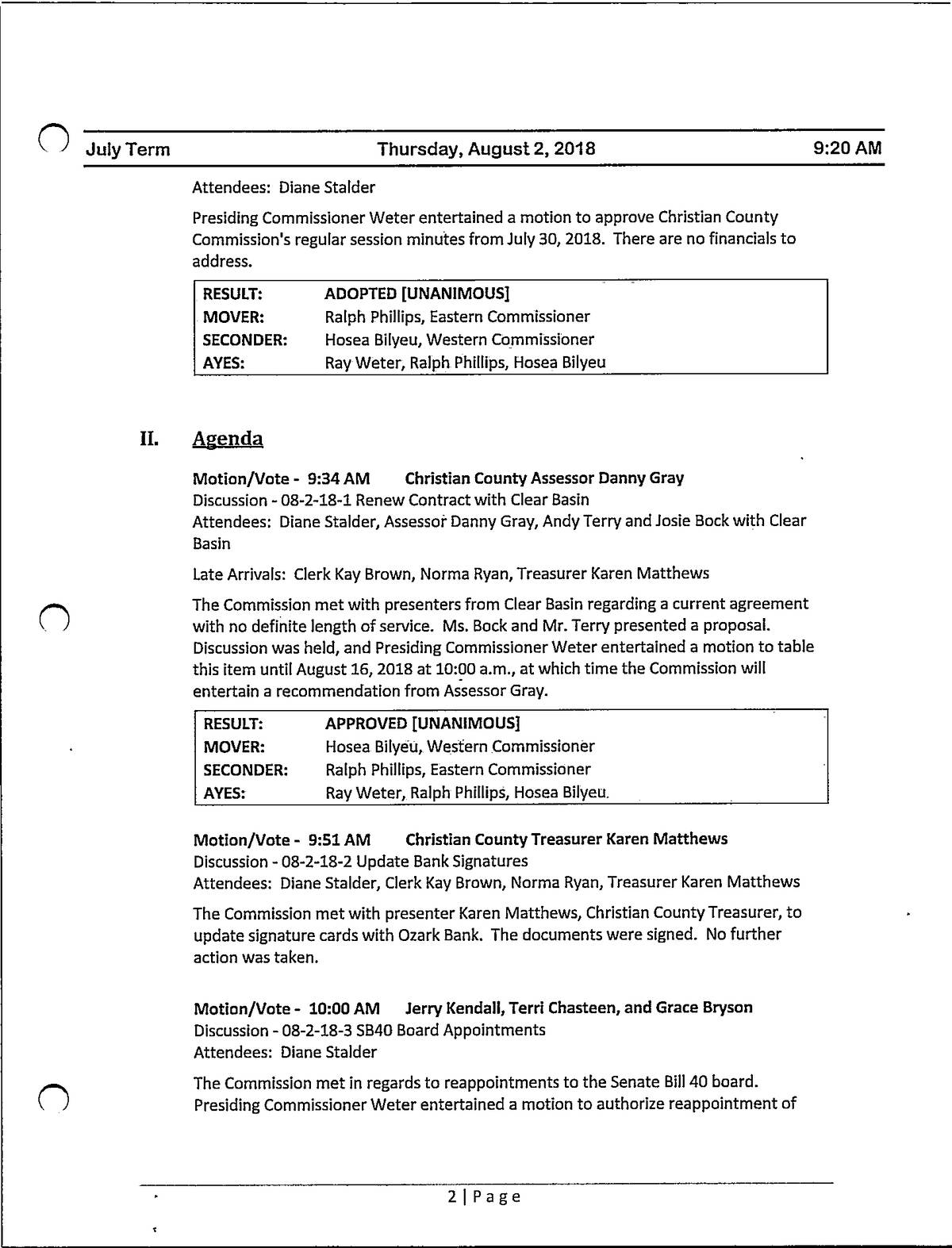 July Term Thursday, August 2, 2018 9:20 AM

Attendees: Diane Stalder

Presiding Commissioner Weter entertained a motion to approve Christian County Commission's regular session minutes from July 30, 2018. There are no financials to address.

| RESULT: | ADOPTED [UNANIMOUS] |
|---|---|
| MOVER: | Ralph Phillips, Eastern Commissioner |
| SECONDER: | Hosea Bilyeu, Western Commissioner |
| AYES: | Ray Weter, Ralph Phillips, Hosea Bilyeu |

II. Agenda

Motion/Vote - 9:34 AM Christian County Assessor Danny Gray
Discussion - 08-2-18-1 Renew Contract with Clear Basin
Attendees: Diane Stalder, Assessor Danny Gray, Andy Terry and Josie Bock with Clear Basin

Late Arrivals: Clerk Kay Brown, Norma Ryan, Treasurer Karen Matthews

The Commission met with presenters from Clear Basin regarding a current agreement with no definite length of service. Ms. Bock and Mr. Terry presented a proposal. Discussion was held, and Presiding Commissioner Weter entertained a motion to table this item until August 16, 2018 at 10:00 a.m., at which time the Commission will entertain a recommendation from Assessor Gray.

| RESULT: | APPROVED [UNANIMOUS] |
|---|---|
| MOVER: | Hosea Bilyeu, Western Commissioner |
| SECONDER: | Ralph Phillips, Eastern Commissioner |
| AYES: | Ray Weter, Ralph Phillips, Hosea Bilyeu |

Motion/Vote - 9:51 AM Christian County Treasurer Karen Matthews
Discussion - 08-2-18-2 Update Bank Signatures
Attendees: Diane Stalder, Clerk Kay Brown, Norma Ryan, Treasurer Karen Matthews

The Commission met with presenter Karen Matthews, Christian County Treasurer, to update signature cards with Ozark Bank. The documents were signed. No further action was taken.

Motion/Vote - 10:00 AM Jerry Kendall, Terri Chasteen, and Grace Bryson
Discussion - 08-2-18-3 SB40 Board Appointments
Attendees: Diane Stalder

The Commission met in regards to reappointments to the Senate Bill 40 board. Presiding Commissioner Weter entertained a motion to authorize reappointment of

2 | Page